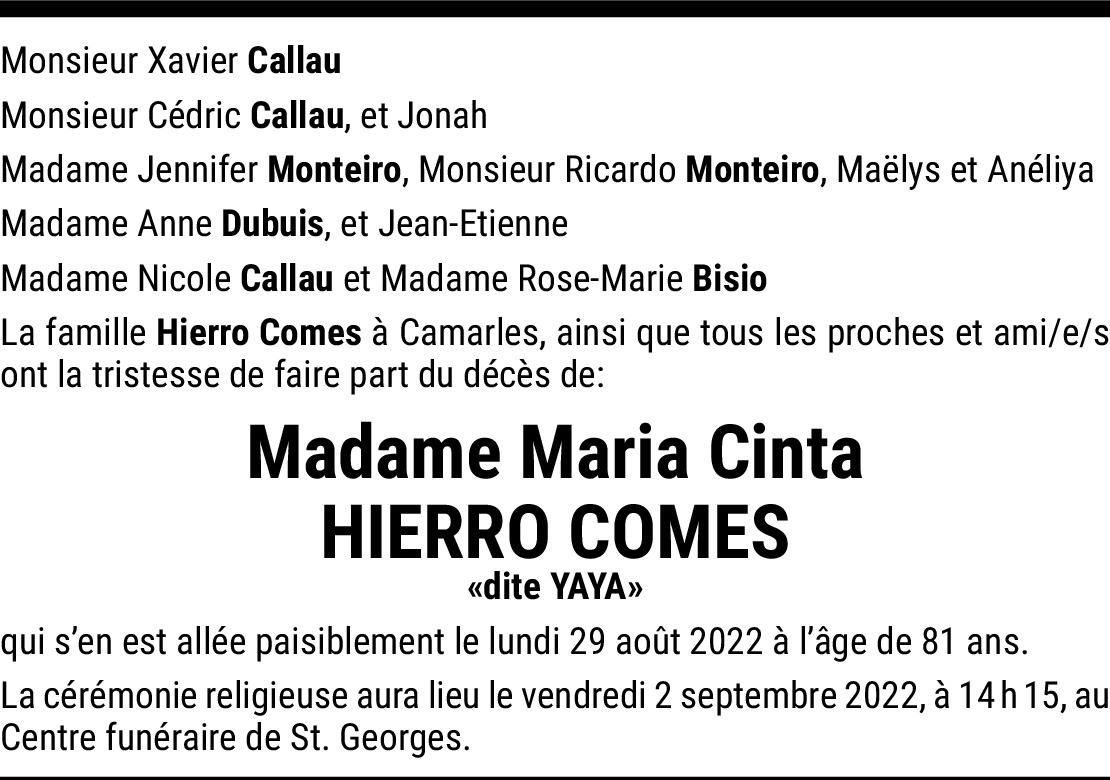 Monsieur Xavier Callau

Monsieur Cédric Callau, et Jonah

Madame Jennifer Monteiro, Monsieur Ricardo Monteiro, Maëlys et Anéliya

Madame Anne Dubuis, et Jean-Etienne

Madame Nicole Callau et Madame Rose-Marie Bisio

La famille Hierro Comes à Camarles, ainsi que tous les proches et ami/e/s ont la tristesse de faire part du décès de:

Madame Maria Cinta
HIERRO COMES
«dite YAYA»

qui s'en est allée paisiblement le lundi 29 août 2022 à l'âge de 81 ans.

La cérémonie religieuse aura lieu le vendredi 2 septembre 2022, à 14 h 15, au Centre funéraire de St. Georges.